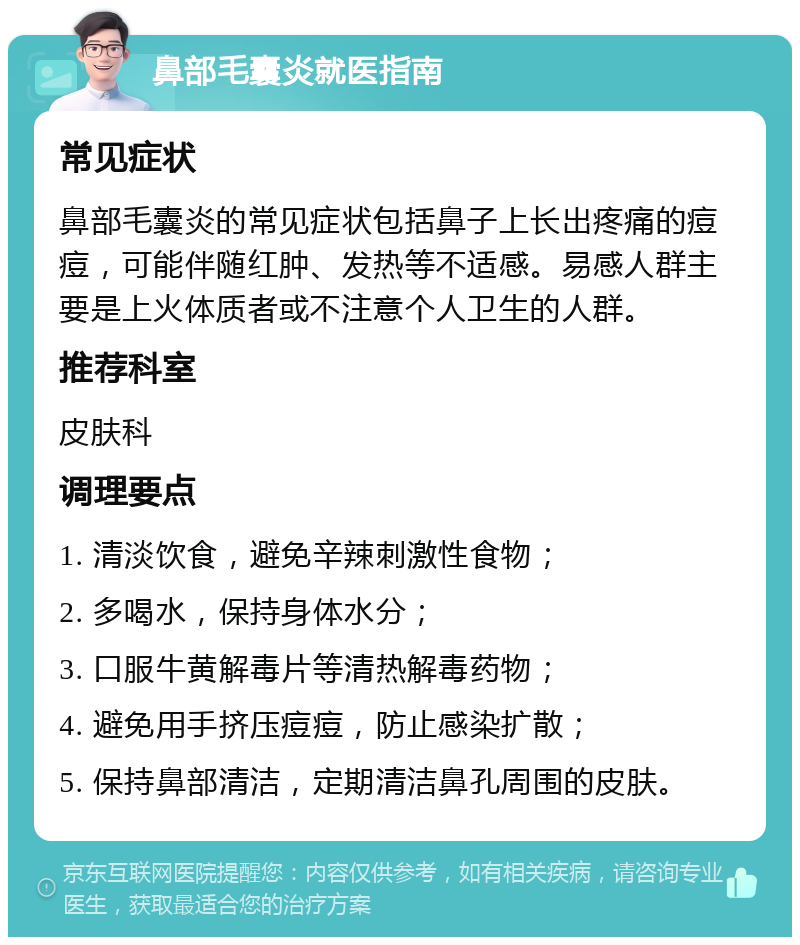 鼻部毛囊炎就医指南

常见症状

鼻部毛囊炎的常见症状包括鼻子上长出疼痛的痘痘，可能伴随红肿、发热等不适感。易感人群主要是上火体质者或不注意个人卫生的人群。

推荐科室

皮肤科

调理要点

1. 清淡饮食，避免辛辣刺激性食物；

2. 多喝水，保持身体水分；

3. 口服牛黄解毒片等清热解毒药物；

4. 避免用手挤压痘痘，防止感染扩散；

5. 保持鼻部清洁，定期清洁鼻孔周围的皮肤。

京东互联网医院提醒您：内容仅供参考，如有相关疾病，请咨询专业医生，获取最适合您的治疗方案